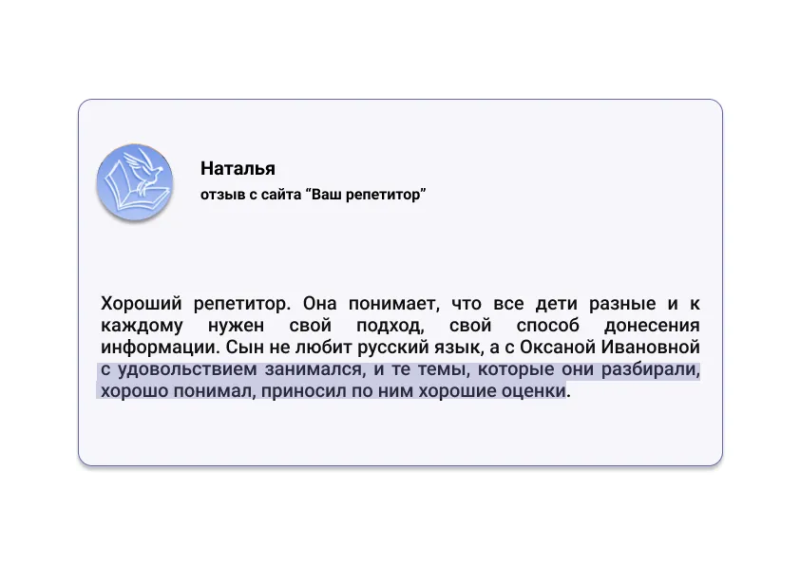 Наталья
отзыв с сайта "Ваш репетитор"

Хороший репетитор. Она понимает, что все дети разные и к каждому нужен свой подход, свой способ донесения информации. Сын не любит русский язык, а с Оксаной Ивановной с удовольствием занимался, и те темы, которые они разбирали, хорошо понимал, приносил по ним хорошие оценки.